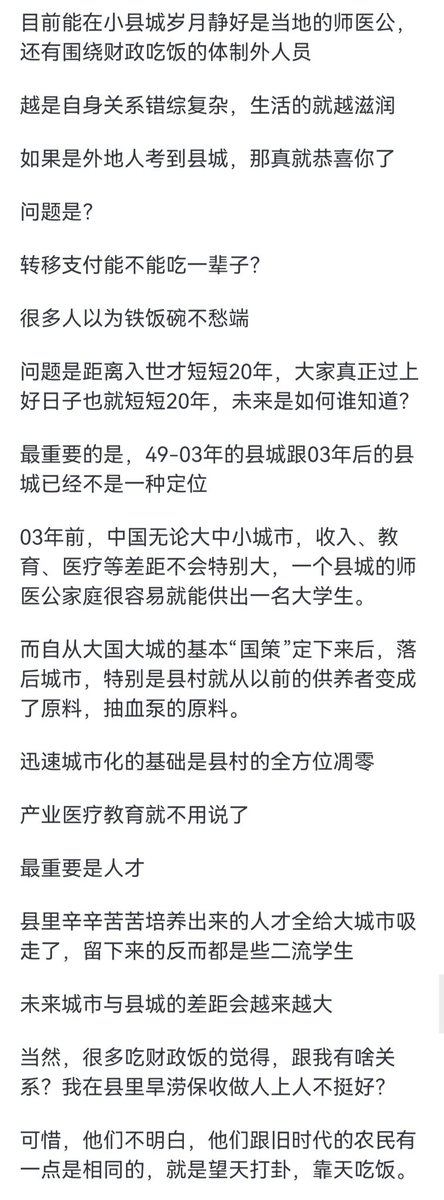 目前能在小县城岁月静好是当地的师医公，还有围绕财政吃饭的体制外人员

越是自身关系错综复杂，生活的就越滋润

如果是外地人考到县城，那真就恭喜你了

问题是？

转移支付能不能吃一辈子？

很多人以为铁饭碗不愁端

问题是距离入世才短短20年，大家真正过上好日子也就短短20年，未来是如何谁知道？

最重要的是，49-03年的县城跟03年后的县城已经不是一种定位

03年前，中国无论大中小城市，收入、教育、医疗等差距不会特别大，一个县城的师医公家庭很容易就能供出一名大学生。

而自从大国大城的基本“国策”定下来后，落后城市，特别是县村就从以前的供养者变成了原料，抽血泵的原料。

迅速城市化的基础是县村的全方位凋零

产业医疗教育就不用说了

最重要是人才

县里辛辛苦苦培养出来的人才全给大城市吸走了，留下来的反而都是些二流学生

未来城市与县城的差距会越来越大

当然，很多吃财政饭的觉得，跟我有啥关系？我在县里旱涝保收做人上人不挺好？

可惜，他们不明白，他们跟旧时代的农民有一点是相同的，就是望天打卦，靠天吃饭。